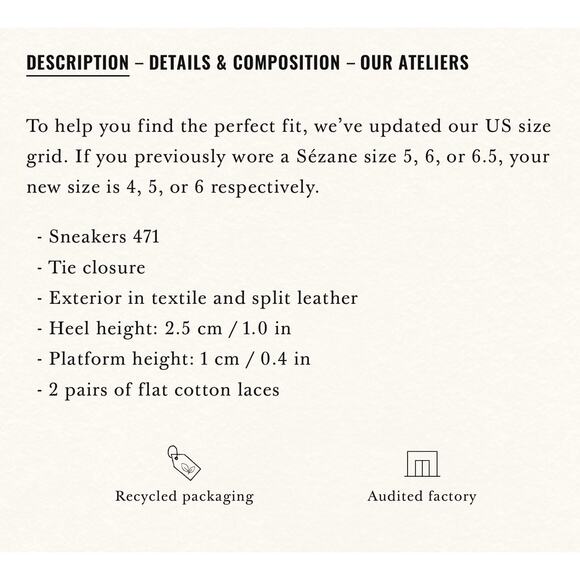 DESCRIPTION – DETAILS & COMPOSITION – OUR ATELIERS

To help you find the perfect fit, we've updated our US size grid. If you previously wore a Sézane size 5, 6, or 6.5, your new size is 4, 5, or 6 respectively.

- Sneakers 471
- Tie closure
- Exterior in textile and split leather
- Heel height: 2.5 cm / 1.0 in
- Platform height: 1 cm / 0.4 in
- 2 pairs of flat cotton laces

Recycled packaging

Audited factory